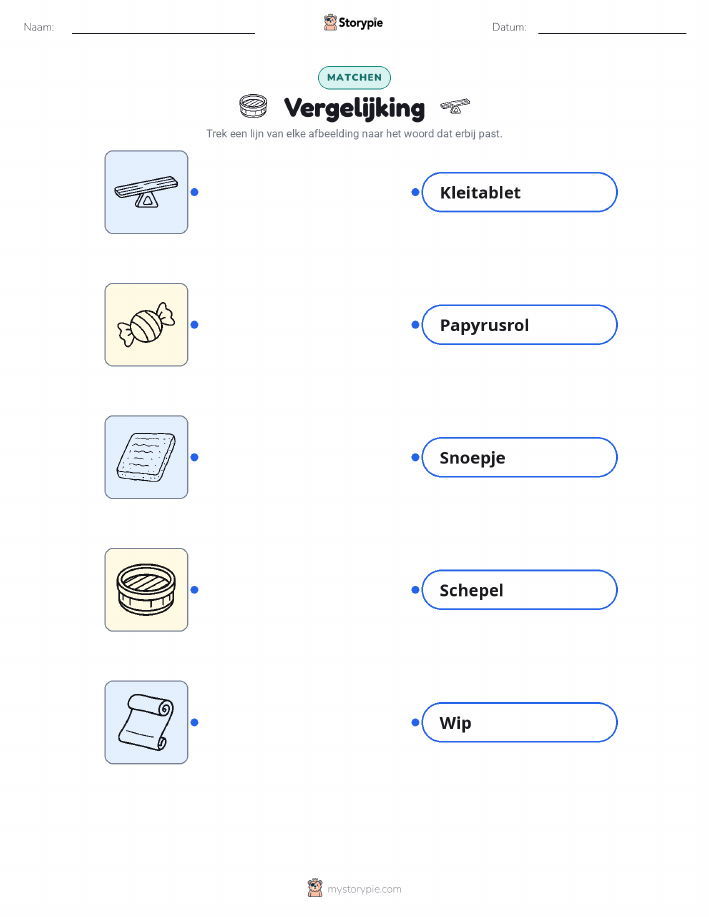 Naam: ____ Storypie Datum: ____

MATCHEN

Vergelijking

Trek een lijn van elke afbeelding naar het woord dat erbij past.

Kleitablet

Papyrusrol

Snoepje

Schepel

Wip

mystorypie.com